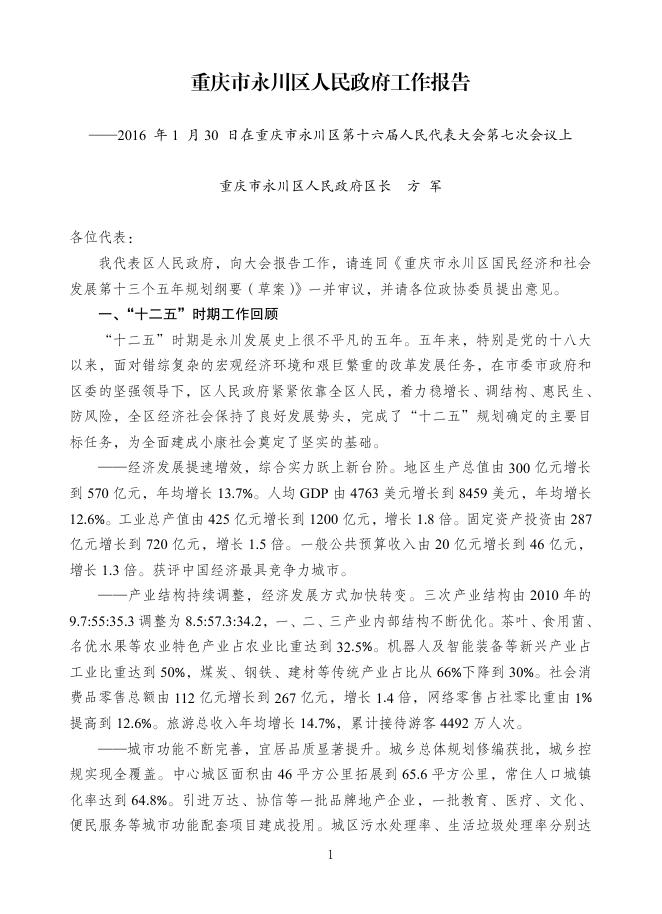 重庆市永川区人民政府工作报告

——2016 年 1 月 30 日在重庆市永川区第十六届人民代表大会第七次会议上

重庆市永川区人民政府区长　方 军

各位代表：

我代表区人民政府，向大会报告工作，请连同《重庆市永川区国民经济和社会发展第十三个五年规划纲要（草案）》一并审议，并请各位政协委员提出意见。

一、“十二五”时期工作回顾

“十二五”时期是永川发展史上很不平凡的五年。五年来，特别是党的十八大以来，面对错综复杂的宏观经济环境和艰巨繁重的改革发展任务，在市委市政府和区委的坚强领导下，区人民政府紧紧依靠全区人民，着力稳增长、调结构、惠民生、防风险，全区经济社会保持了良好发展势头，完成了“十二五”规划确定的主要目标任务，为全面建成小康社会奠定了坚实的基础。

——经济发展提速增效，综合实力跃上新台阶。地区生产总值由 300 亿元增长到 570 亿元，年均增长 13.7%。人均 GDP 由 4763 美元增长到 8459 美元，年均增长 12.6%。工业总产值由 425 亿元增长到 1200 亿元，增长 1.8 倍。固定资产投资由 287 亿元增长到 720 亿元，增长 1.5 倍。一般公共预算收入由 20 亿元增长到 46 亿元，增长 1.3 倍。获评中国经济最具竞争力城市。

——产业结构持续调整，经济发展方式加快转变。三次产业结构由 2010 年的 9.7:55:35.3 调整为 8.5:57.3:34.2，一、二、三产业内部结构不断优化。茶叶、食用菌、名优水果等农业特色产业占农业比重达到 32.5%。机器人及智能装备等新兴产业占工业比重达到 50%，煤炭、钢铁、建材等传统产业占比从 66%下降到 30%。社会消费品零售总额由 112 亿元增长到 267 亿元，增长 1.4 倍，网络零售占社零比重由 1%提高到 12.6%。旅游总收入年均增长 14.7%，累计接待游客 4492 万人次。

——城市功能不断完善，宜居品质显著提升。城乡总体规划修编获批，城乡控规实现全覆盖。中心城区面积由 46 平方公里拓展到 65.6 平方公里，常住人口城镇化率达到 64.8%。引进万达、协信等一批品牌地产企业，一批教育、医疗、文化、便民服务等城市功能配套项目建成投用。城区污水处理率、生活垃圾处理率分别达

1